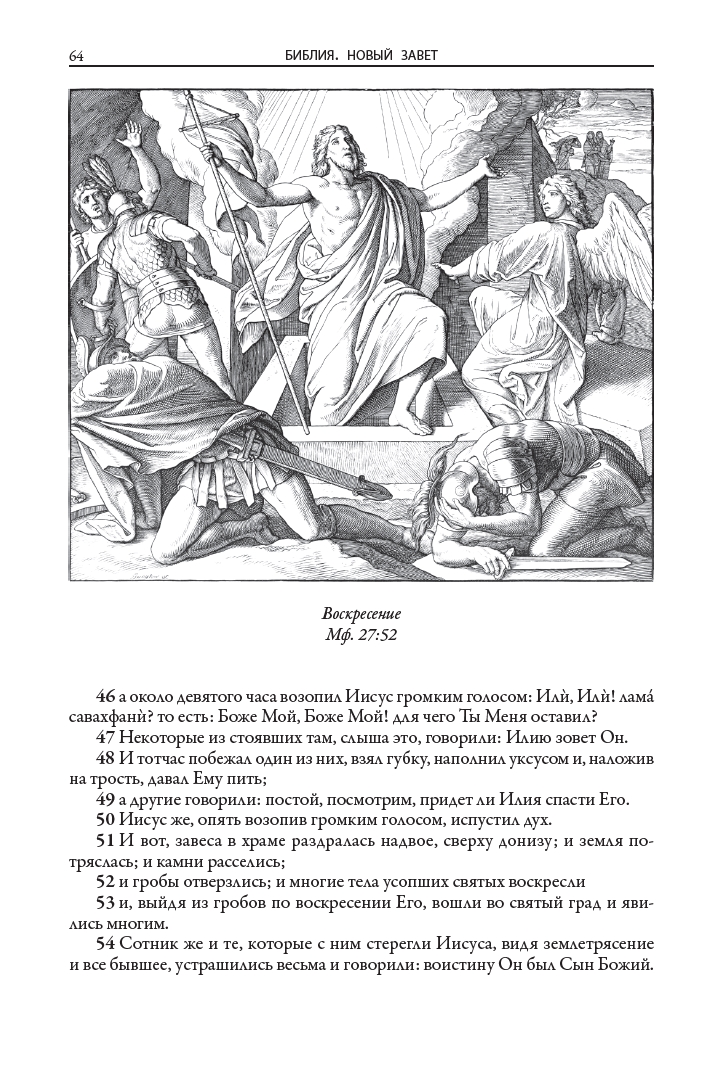 64 БИБЛИЯ. НОВЫЙ ЗАВЕТ

Воскресение
Мф. 27:52

46 а около девятого часа возопил Иисус громким голосом: Илѝ, Илѝ! лама́ савахфанѝ? то есть: Боже Мой, Боже Мой! для чего Ты Меня оставил?

47 Некоторые из стоявших там, слыша это, говорили: Илию зовет Он.

48 И тотчас побежал один из них, взял губку, наполнил уксусом и, наложив на трость, давал Ему пить;

49 а другие говорили: постой, посмотрим, придет ли Илия спасти Его.

50 Иисус же, опять возопив громким голосом, испустил дух.

51 И вот, завеса в храме раздралась надвое, сверху донизу; и земля потряслась; и камни расселись;

52 и гробы отверзлись; и многие тела усопших святых воскресли

53 и, выйдя из гробов по воскресении Его, вошли во святый град и явились многим.

54 Сотник же и те, которые с ним стерегли Иисуса, видя землетрясение и все бывшее, устрашились весьма и говорили: воистину Он был Сын Божий.